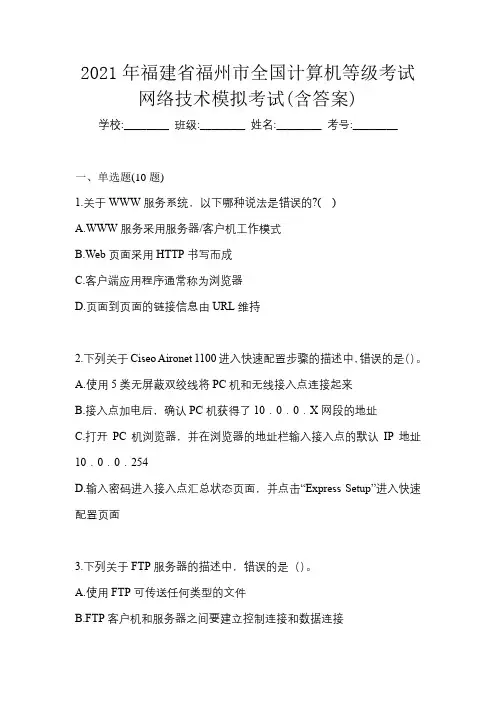 2021 年福建省福州市全国计算机等级考试网络技术模拟考试(含答案)

学校:________ 班级:________ 姓名:________ 考号:________

一、单选题(10 题)

1.关于 WWW 服务系统，以下哪种说法是错误的?( )

A.WWW 服务采用服务器/客户机工作模式

B.Web 页面采用 HTTP 书写而成

C.客户端应用程序通常称为浏览器

D.页面到页面的链接信息由 URL 维持

2.下列关于 Ciseo Aironet 1100 进入快速配置步骤的描述中，错误的是()。

A.使用 5 类无屏蔽双绞线将 PC 机和无线接入点连接起来

B.接入点加电后，确认 PC 机获得了 10．0．0．X 网段的地址

C.打开 PC 机浏览器，并在浏览器的地址栏输入接入点的默认 IP 地址 10．0．0．254

D.输入密码进入接入点汇总状态页面，并点击“Express Setup”进入快速配置页面

3.下列关于 FTP 服务器的描述中，错误的是 ()。

A.使用 FTP 可传送任何类型的文件

B.FTP 客户机和服务器之间要建立控制连接和数据连接